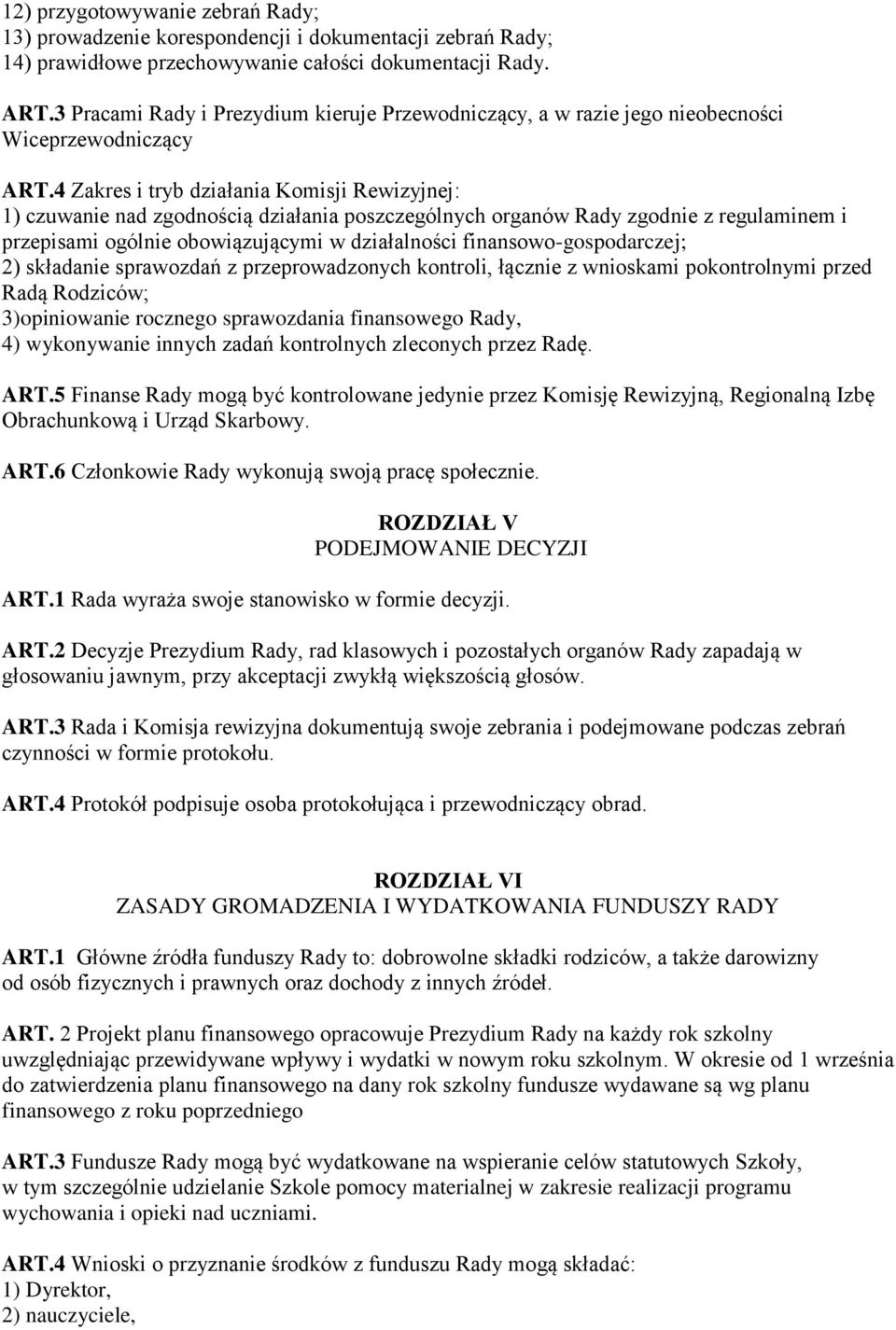 12) przygotowywanie zebrań Rady;
13) prowadzenie korespondencji i dokumentacji zebrań Rady;
14) prawidłowe przechowywanie całości dokumentacji Rady.

ART.3 Pracami Rady i Prezydium kieruje Przewodniczący, a w razie jego nieobecności Wiceprzewodniczący

ART.4 Zakres i tryb działania Komisji Rewizyjnej:
1) czuwanie nad zgodnością działania poszczególnych organów Rady zgodnie z regulaminem i przepisami ogólnie obowiązującymi w działalności finansowo-gospodarczej;
2) składanie sprawozdań z przeprowadzonych kontroli, łącznie z wnioskami pokontrolnymi przed Radą Rodziców;
3)opiniowanie rocznego sprawozdania finansowego Rady,
4) wykonywanie innych zadań kontrolnych zleconych przez Radę.

ART.5 Finanse Rady mogą być kontrolowane jedynie przez Komisję Rewizyjną, Regionalną Izbę Obrachunkową i Urząd Skarbowy.

ART.6 Członkowie Rady wykonują swoją pracę społecznie.

ROZDZIAŁ V
PODEJMOWANIE DECYZJI

ART.1 Rada wyraża swoje stanowisko w formie decyzji.

ART.2 Decyzje Prezydium Rady, rad klasowych i pozostałych organów Rady zapadają w głosowaniu jawnym, przy akceptacji zwykłą większością głosów.

ART.3 Rada i Komisja rewizyjna dokumentują swoje zebrania i podejmowane podczas zebrań czynności w formie protokołu.

ART.4 Protokół podpisuje osoba protokołująca i przewodniczący obrad.

ROZDZIAŁ VI
ZASADY GROMADZENIA I WYDATKOWANIA FUNDUSZY RADY

ART.1 Główne źródła funduszy Rady to: dobrowolne składki rodziców, a także darowizny od osób fizycznych i prawnych oraz dochody z innych źródeł.

ART. 2 Projekt planu finansowego opracowuje Prezydium Rady na każdy rok szkolny uwzględniając przewidywane wpływy i wydatki w nowym roku szkolnym. W okresie od 1 września do zatwierdzenia planu finansowego na dany rok szkolny fundusze wydawane są wg planu finansowego z roku poprzedniego

ART.3 Fundusze Rady mogą być wydatkowane na wspieranie celów statutowych Szkoły, w tym szczególnie udzielanie Szkole pomocy materialnej w zakresie realizacji programu wychowania i opieki nad uczniami.

ART.4 Wnioski o przyznanie środków z funduszu Rady mogą składać:
1) Dyrektor,
2) nauczyciele,